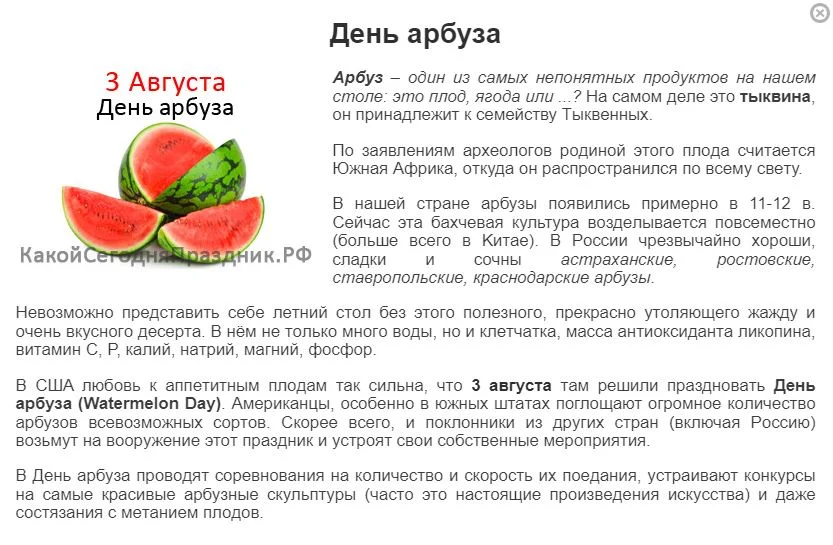 День арбуза

3 Августа
День арбуза

КакойСегодняПраздник.РФ

Арбуз – один из самых непонятных продуктов на нашем столе: это плод, ягода или ...? На самом деле это тыквина, он принадлежит к семейству Тыквенных.

По заявлениям археологов родиной этого плода считается Южная Африка, откуда он распространился по всему свету.

В нашей стране арбузы появились примерно в 11-12 в. Сейчас эта бахчевая культура возделывается повсеместно (больше всего в Китае). В России чрезвычайно хороши, сладки и сочны астраханские, ростовские, ставропольские, краснодарские арбузы.

Невозможно представить себе летний стол без этого полезного, прекрасно утоляющего жажду и очень вкусного десерта. В нём не только много воды, но и клетчатка, масса антиоксиданта ликопина, витамин С, Р, калий, натрий, магний, фосфор.

В США любовь к аппетитным плодам так сильна, что 3 августа там решили праздновать День арбуза (Watermelon Day). Американцы, особенно в южных штатах поглощают огромное количество арбузов всевозможных сортов. Скорее всего, и поклонники из других стран (включая Россию) возьмут на вооружение этот праздник и устроят свои собственные мероприятия.

В День арбуза проводят соревнования на количество и скорость их поедания, устраивают конкурсы на самые красивые арбузные скульптуры (часто это настоящие произведения искусства) и даже состязания с метанием плодов.